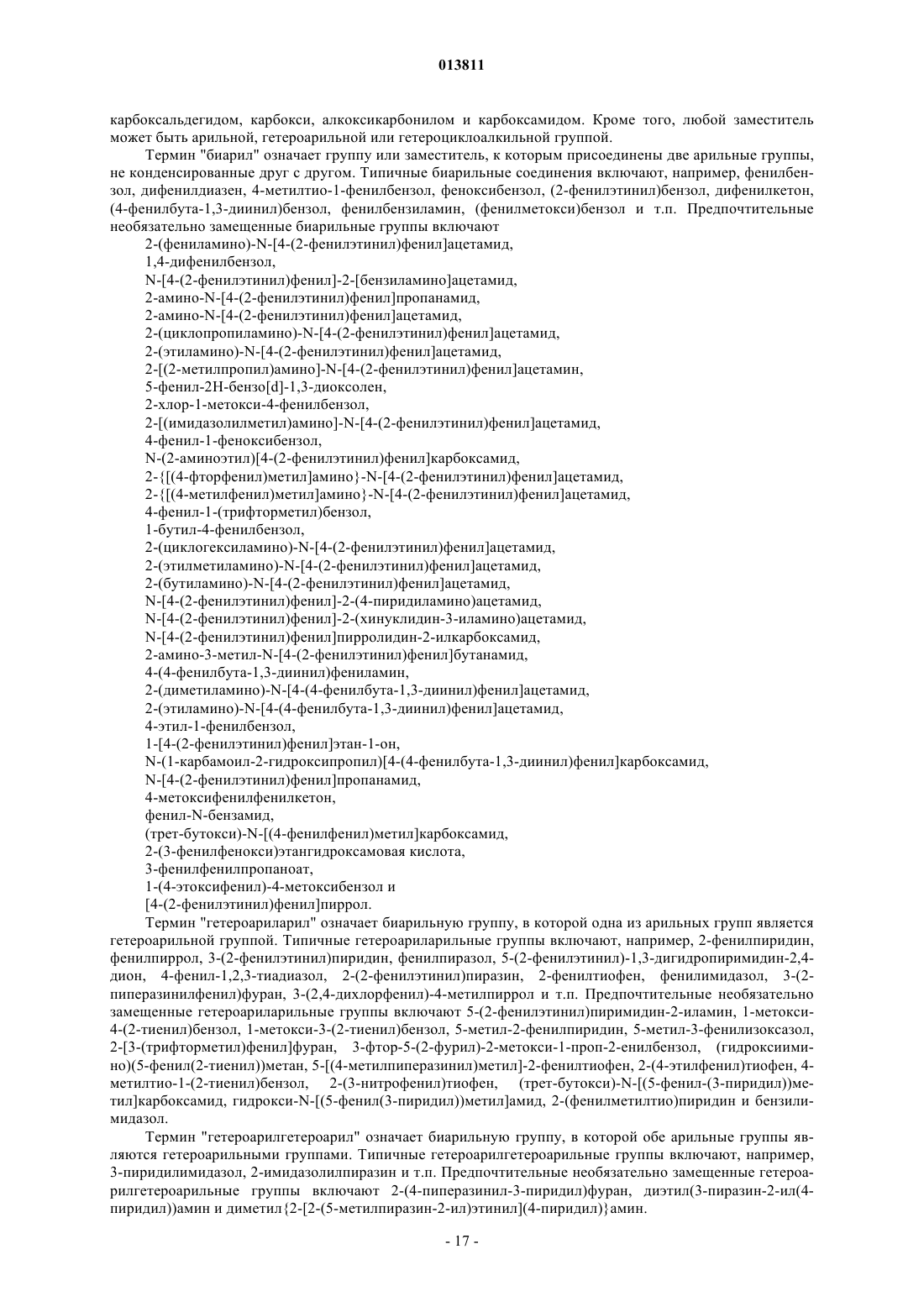 013811

карбоксальдегидом, карбокси, алкоксикарбонилом и карбоксамидом. Кроме того, любой заместитель может быть арильной, гетероарильной или гетероциклоалкильной группой.

Термин "биарил" означает группу или заместитель, к которым присоединены две арильные группы, не конденсированные друг с другом. Типичные биарильные соединения включают, например, фенилбензол, дифенилдиазен, 4-метилтио-1-фенилбензол, феноксибензол, (2-фенилэтинил)бензол, дифенилкетон, (4-фенилбута-1,3-диинил)бензол, фенилбензиламин, (фенилметокси)бензол и т.п. Предпочтительные необязательно замещенные биарильные группы включают

2-(фениламино)-N-[4-(2-фенилэтинил)фенил]ацетамид,
1,4-дифенилбензол,
N-[4-(2-фенилэтинил)фенил]-2-[бензиламино]ацетамид,
2-амино-N-[4-(2-фенилэтинил)фенил]пропанамид,
2-амино-N-[4-(2-фенилэтинил)фенил]ацетамид,
2-(циклопропиламино)-N-[4-(2-фенилэтинил)фенил]ацетамид,
2-(этиламино)-N-[4-(2-фенилэтинил)фенил]ацетамид,
2-[(2-метилпропил)амино]-N-[4-(2-фенилэтинил)фенил]ацетамин,
5-фенил-2H-бензо[d]-1,3-диоксолен,
2-хлор-1-метокси-4-фенилбензол,
2-[(имидазолилметил)амино]-N-[4-(2-фенилэтинил)фенил]ацетамид,
4-фенил-1-феноксибензол,
N-(2-аминоэтил)[4-(2-фенилэтинил)фенил]карбоксамид,
2-{[(4-фторфенил)метил]амино}-N-[4-(2-фенилэтинил)фенил]ацетамид,
2-{[(4-метилфенил)метил]амино}-N-[4-(2-фенилэтинил)фенил]ацетамид,
4-фенил-1-(трифторметил)бензол,
1-бутил-4-фенилбензол,
2-(циклогексиламино)-N-[4-(2-фенилэтинил)фенил]ацетамид,
2-(этилметиламино)-N-[4-(2-фенилэтинил)фенил]ацетамид,
2-(бутиламино)-N-[4-(2-фенилэтинил)фенил]ацетамид,
N-[4-(2-фенилэтинил)фенил]-2-(4-пиридиламино)ацетамид,
N-[4-(2-фенилэтинил)фенил]-2-(хинуклидин-3-иламино)ацетамид,
N-[4-(2-фенилэтинил)фенил]пирролидин-2-илкарбоксамид,
2-амино-3-метил-N-[4-(2-фенилэтинил)фенил]бутанамид,
4-(4-фенилбута-1,3-диинил)фениламин,
2-(диметиламино)-N-[4-(4-фенилбута-1,3-диинил)фенил]ацетамид,
2-(этиламино)-N-[4-(4-фенилбута-1,3-диинил)фенил]ацетамид,
4-этил-1-фенилбензол,
1-[4-(2-фенилэтинил)фенил]этан-1-он,
N-(1-карбамоил-2-гидроксипропил)[4-(4-фенилбута-1,3-диинил)фенил]карбоксамид,
N-[4-(2-фенилэтинил)фенил]пропанамид,
4-метоксифенилфенилкетон,
фенил-N-бензамид,
(трет-бутокси)-N-[(4-фенилфенил)метил]карбоксамид,
2-(3-фенилфенокси)этангидроксамовая кислота,
3-фенилфенилпропаноат,
1-(4-этоксифенил)-4-метоксибензол и
[4-(2-фенилэтинил)фенил]пиррол.

Термин "гетероариларил" означает биарильную группу, в которой одна из арильных групп является гетероарильной группой. Типичные гетероариларильные группы включают, например, 2-фенилпиридин, фенилпиррол, 3-(2-фенилэтинил)пиридин, фенилпиразол, 5-(2-фенилэтинил)-1,3-дигидропиримидин-2,4-дион, 4-фенил-1,2,3-тиадиазол, 2-(2-фенилэтинил)пиразин, 2-фенилтиофен, фенилимидазол, 3-(2-пиперазинилфенил)фуран, 3-(2,4-дихлорфенил)-4-метилпиррол и т.п. Предпочтительные необязательно замещенные гетероариларильные группы включают 5-(2-фенилэтинил)пиримидин-2-иламин, 1-метокси-4-(2-тиенил)бензол, 1-метокси-3-(2-тиенил)бензол, 5-метил-2-фенилпиридин, 5-метил-3-фенилизоксазол, 2-[3-(трифторметил)фенил]фуран, 3-фтор-5-(2-фурил)-2-метокси-1-проп-2-енилбензол, (гидроксиимино)(5-фенил(2-тиенил))метан, 5-[(4-метилпиперазинил)метил]-2-фенилтиофен, 2-(4-этилфенил)тиофен, 4-метилтио-1-(2-тиенил)бензол, 2-(3-нитрофенил)тиофен, (трет-бутокси)-N-[(5-фенил-(3-пиридил))метил]карбоксамид, гидрокси-N-[(5-фенил(3-пиридил))метил]амид, 2-(фенилметилтио)пиридин и бензилимидазол.

Термин "гетероарилгетероарил" означает биарильную группу, в которой обе арильные группы являются гетероарильными группами. Типичные гетероарилгетероарильные группы включают, например, 3-пиридилимидазол, 2-имидазолилпиразин и т.п. Предпочтительные необязательно замещенные гетероарилгетероарильные группы включают 2-(4-пиперазинил-3-пиридил)фуран, диэтил(3-пиразин-2-ил(4-пиридил))амин и диметил{2-[2-(5-метилпиразин-2-ил)этинил](4-пиридил)}амин.

- 17 -